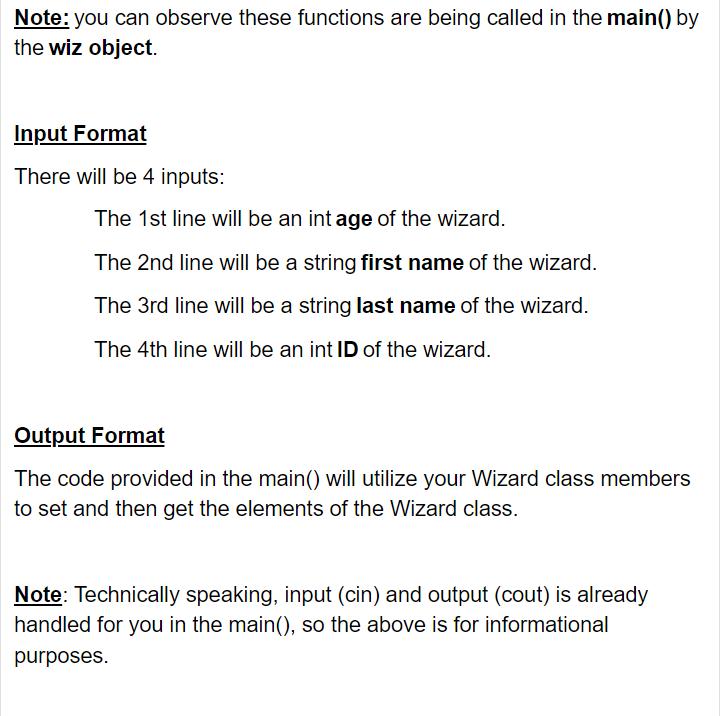 Note: you can observe these functions are being called in the main() by the wiz object.

Input Format

There will be 4 inputs:

The 1st line will be an int age of the wizard.

The 2nd line will be a string first name of the wizard.

The 3rd line will be a string last name of the wizard.

The 4th line will be an int ID of the wizard.

Output Format

The code provided in the main() will utilize your Wizard class members to set and then get the elements of the Wizard class.

Note: Technically speaking, input (cin) and output (cout) is already handled for you in the main(), so the above is for informational purposes.